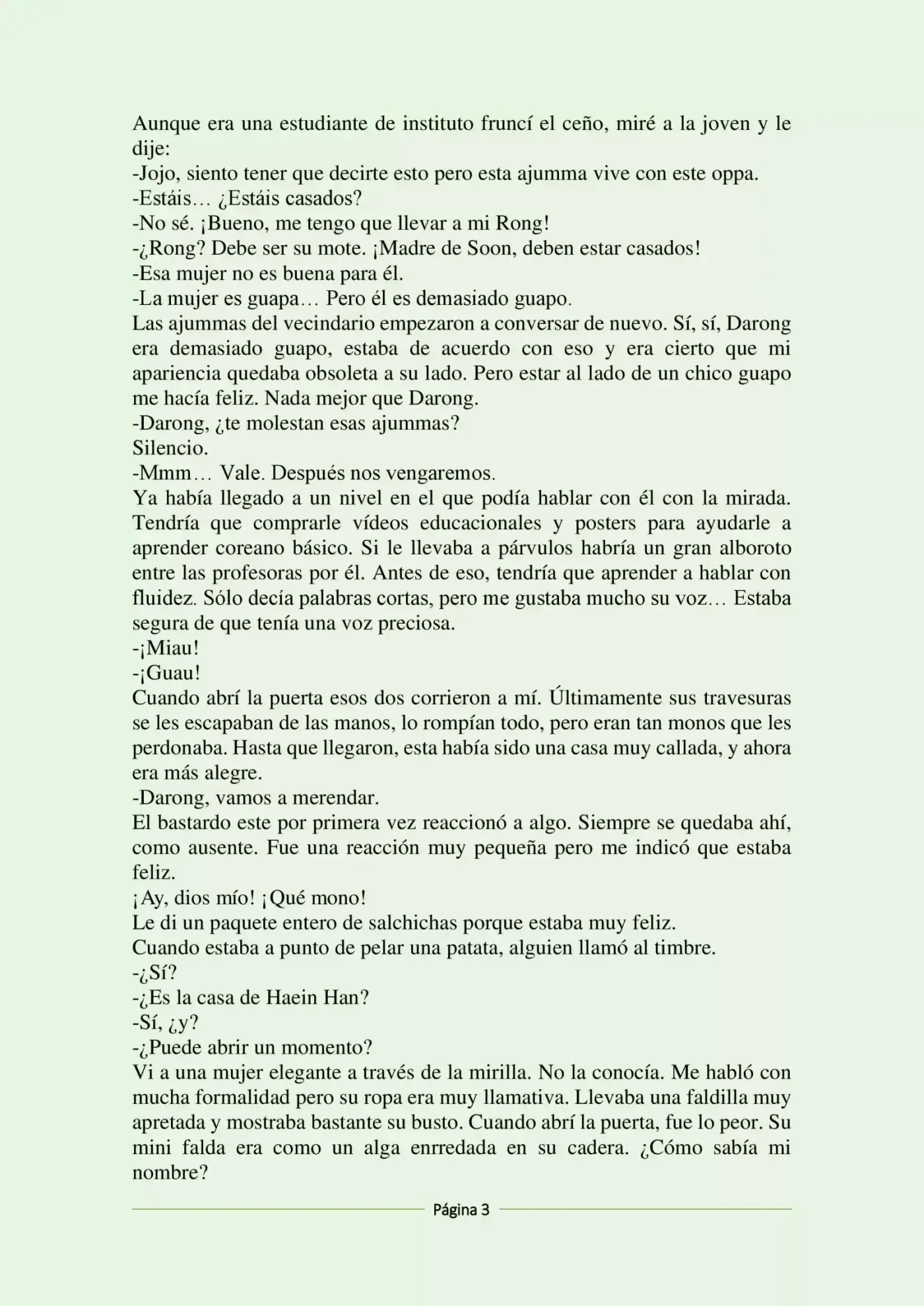 Aunque era una estudiante de instituto fruncí el ceño, miré a la joven y le dije:
-Jojo, siento tener que decirte esto pero esta ajumma vive con este oppa.
-Estáis… ¿Estáis casados?
-No sé. ¡Bueno, me tengo que llevar a mi Rong!
-¿Rong? Debe ser su mote. ¡Madre de Soon, deben estar casados!
-Esa mujer no es buena para él.
-La mujer es guapa… Pero él es demasiado guapo.
Las ajummas del vecindario empezaron a conversar de nuevo. Sí, sí, Darong era demasiado guapo, estaba de acuerdo con eso y era cierto que mi apariencia quedaba obsoleta a su lado. Pero estar al lado de un chico guapo me hacía feliz. Nada mejor que Darong.
-Darong, ¿te molestan esas ajummas?
Silencio.
-Mmm… Vale. Después nos vengaremos.
Ya había llegado a un nivel en el que podía hablar con él con la mirada. Tendría que comprarle vídeos educacionales y posters para ayudarle a aprender coreano básico. Si le llevaba a párvulos habría un gran alboroto entre las profesoras por él. Antes de eso, tendría que aprender a hablar con fluidez. Sólo decía palabras cortas, pero me gustaba mucho su voz… Estaba segura de que tenía una voz preciosa.
-¡Miau!
-¡Guau!
Cuando abrí la puerta esos dos corrieron a mí. Últimamente sus travesuras se les escapaban de las manos, lo rompían todo, pero eran tan monos que les perdonaba. Hasta que llegaron, esta había sido una casa muy callada, y ahora era más alegre.
-Darong, vamos a merendar.
El bastardo este por primera vez reaccionó a algo. Siempre se quedaba ahí, como ausente. Fue una reacción muy pequeña pero me indicó que estaba feliz.
¡Ay, dios mío! ¡Qué mono!
Le di un paquete entero de salchichas porque estaba muy feliz.
Cuando estaba a punto de pelar una patata, alguien llamó al timbre.
-¿Sí?
-¿Es la casa de Haein Han?
-Sí, ¿y?
-¿Puede abrir un momento?
Vi a una mujer elegante a través de la mirilla. No la conocía. Me habló con mucha formalidad pero su ropa era muy llamativa. Llevaba una faldilla muy apretada y mostraba bastante su busto. Cuando abrí la puerta, fue lo peor. Su mini falda era como un alga enrredada en su cadera. ¿Cómo sabía mi nombre?

Página 3